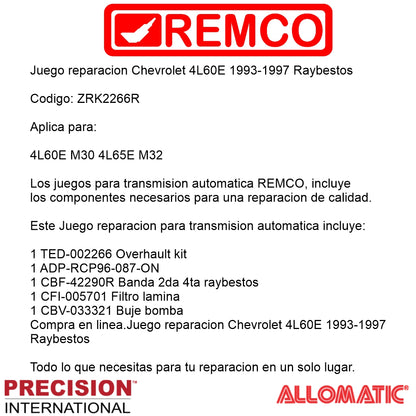 REMCO

Juego reparacion Chevrolet 4L60E 1993-1997 Raybestos

Codigo: ZRK2266R

Aplica para:

4L60E M30 4L65E M32

Los juegos para transmision automatica REMCO, incluye los componentes necesarios para una reparacion de calidad.

Este Juego reparacion para transmision automatica incluye:

1 TED-002266 Overhault kit
1 ADP-RCP96-087-ON
1 CBF-42290R Banda 2da 4ta raybestos
1 CFI-005701 Filtro lamina
1 CBV-033321 Buje bomba
Compra en linea.Juego reparacion Chevrolet 4L60E 1993-1997 Raybestos

Todo lo que necesitas para tu reparacion en un solo lugar.

PRECISION™
INTERNATIONAL

ALLOMATIC®